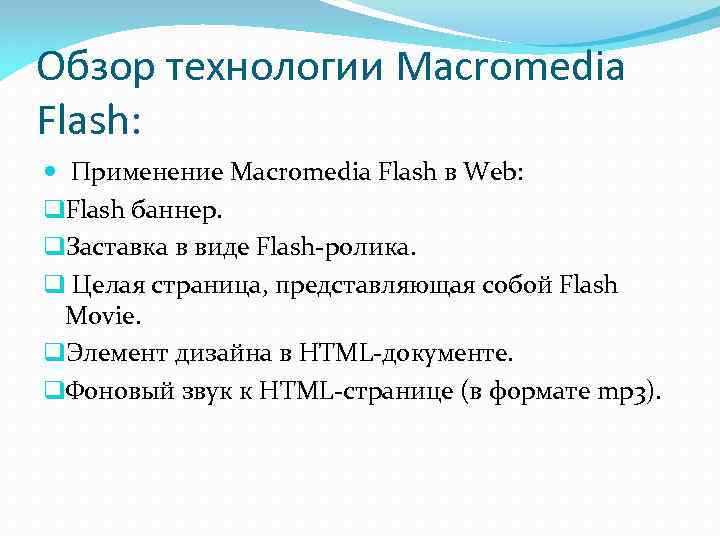 Обзор технологии Macromedia Flash:

Применение Macromedia Flash в Web:

Flash баннер.

Заставка в виде Flash-ролика.

Целая страница, представляющая собой Flash Movie.

Элемент дизайна в HTML-документе.

Фоновый звук к HTML-странице (в формате mp3).